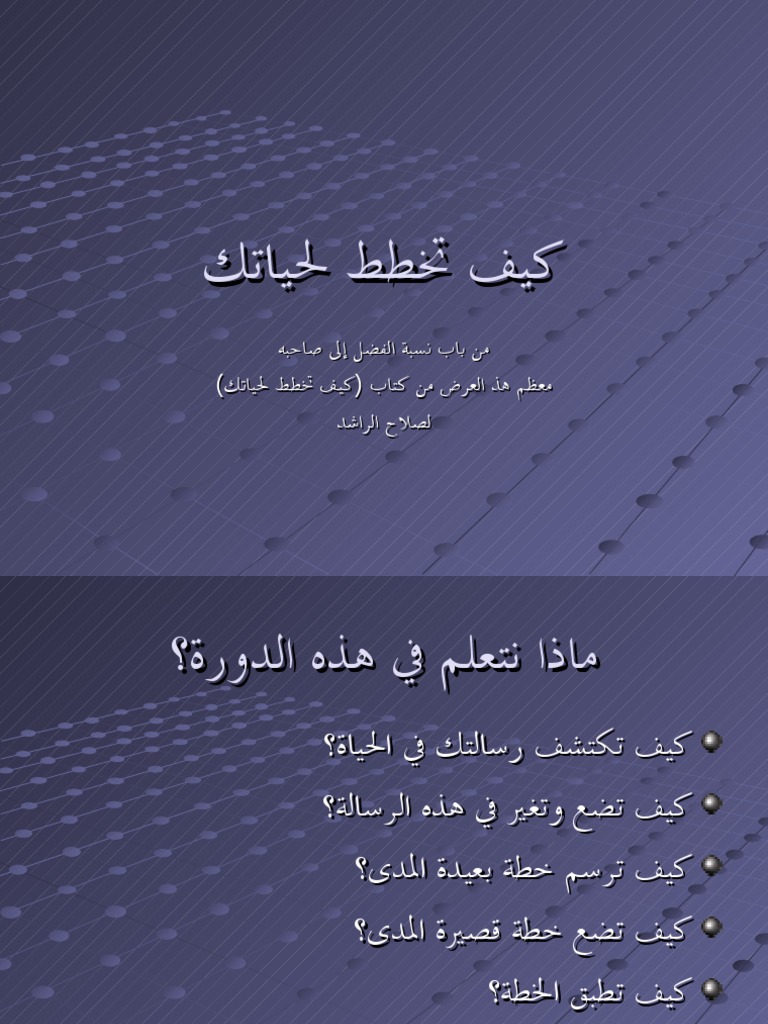 كيف تخطط لحياتك

من باب نسبة الفضل إلى صاحبه

معظم هذ العرض من كتاب (كيف تخطط لحياتك)

لصلاح الراشد

ماذا نتعلم في هذه الدورة؟

• كيف تكتشف رسالتك في الحياة؟

• كيف تضع وتغير في هذه الرسالة؟

• كيف ترسم خطة بعيدة المدى؟

• كيف تضع خطة قصيرة المدى؟

• كيف تطبق الخطة؟